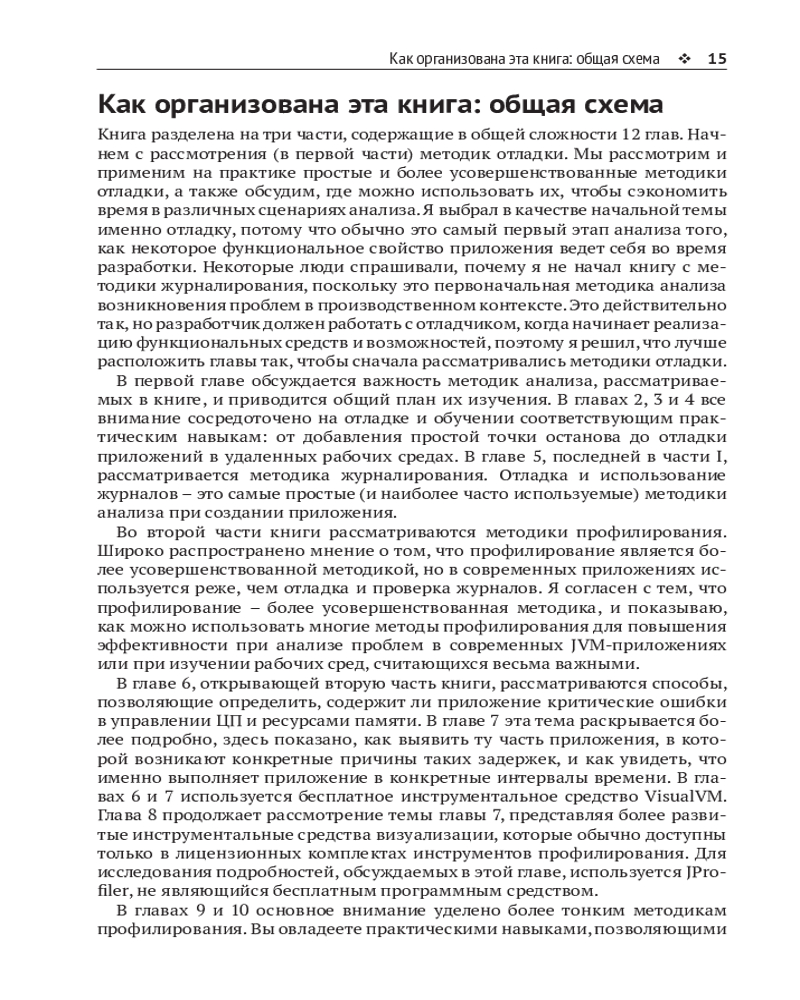 Как организована эта книга: общая схема ❖ 15

Как организована эта книга: общая схема

Книга разделена на три части, содержащие в общей сложности 12 глав. Начнем с рассмотрения (в первой части) методик отладки. Мы рассмотрим и применим на практике простые и более усовершенствованные методики отладки, а также обсудим, где можно использовать их, чтобы сэкономить время в различных сценариях анализа. Я выбрал в качестве начальной темы именно отладку, потому что обычно это самый первый этап анализа того, как некоторое функциональное свойство приложения ведет себя во время разработки. Некоторые люди спрашивали, почему я не начал книгу с методики журналирования, поскольку это первоначальная методика анализа возникновения проблем в производственном контексте. Это действительно так, но разработчик должен работать с отладчиком, когда начинает реализацию функциональных средств и возможностей, поэтому я решил, что лучше расположить главы так, чтобы сначала рассматривались методики отладки.

В первой главе обсуждается важность методик анализа, рассматриваемых в книге, и приводится общий план их изучения. В главах 2, 3 и 4 все внимание сосредоточено на отладке и обучении соответствующим практическим навыкам: от добавления простой точки останова до отладки приложений в удаленных рабочих средах. В главе 5, последней в части I, рассматривается методика журналирования. Отладка и использование журналов – это самые простые (и наиболее часто используемые) методики анализа при создании приложения.

Во второй части книги рассматриваются методики профилирования. Широко распространено мнение о том, что профилирование является более усовершенствованной методикой, но в современных приложениях используется реже, чем отладка и проверка журналов. Я согласен с тем, что профилирование – более усовершенствованная методика, и показываю, как можно использовать многие методы профилирования для повышения эффективности при анализе проблем в современных JVM-приложениях или при изучении рабочих сред, считающихся весьма важными.

В главе 6, открывающей вторую часть книги, рассматриваются способы, позволяющие определить, содержит ли приложение критические ошибки в управлении ЦП и ресурсами памяти. В главе 7 эта тема раскрывается более подробно, здесь показано, как выявить ту часть приложения, в которой возникают конкретные причины таких задержек, и как увидеть, что именно выполняет приложение в конкретные интервалы времени. В главах 6 и 7 используется бесплатное инструментальное средство VisualVM. Глава 8 продолжает рассмотрение темы главы 7, представляя более развитые инструментальные средства визуализации, которые обычно доступны только в лицензионных комплектах инструментов профилирования. Для исследования подробностей, обсуждаемых в этой главе, используется JProfiler, не являющийся бесплатным программным средством.

В главах 9 и 10 основное внимание уделено более тонким методикам профилирования. Вы овладеете практическими навыками, позволяющими